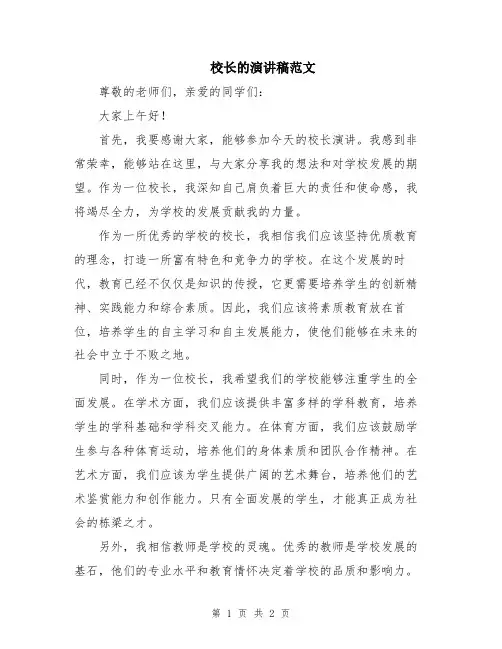 校长的演讲稿范文

尊敬的老师们，亲爱的同学们：

大家上午好！

首先，我要感谢大家，能够参加今天的校长演讲。我感到非常荣幸，能够站在这里，与大家分享我的想法和对学校发展的期望。作为一位校长，我深知自己肩负着巨大的责任和使命感，我将竭尽全力，为学校的发展贡献我的力量。

作为一所优秀的学校的校长，我相信我们应该坚持优质教育的理念，打造一所富有特色和竞争力的学校。在这个发展的时代，教育已经不仅仅是知识的传授，它更需要培养学生的创新精神、实践能力和综合素质。因此，我们应该将素质教育放在首位，培养学生的自主学习和自主发展能力，使他们能够在未来的社会中立于不败之地。

同时，作为一位校长，我希望我们的学校能够注重学生的全面发展。在学术方面，我们应该提供丰富多样的学科教育，培养学生的学科基础和学科交叉能力。在体育方面，我们应该鼓励学生参与各种体育运动，培养他们的身体素质和团队合作精神。在艺术方面，我们应该为学生提供广阔的艺术舞台，培养他们的艺术鉴赏能力和创作能力。只有全面发展的学生，才能真正成为社会的栋梁之才。

另外，我相信教师是学校的灵魂。优秀的教师是学校发展的基石，他们的专业水平和教育情怀决定着学校的品质和影响力。

第 1 页 共 2 页